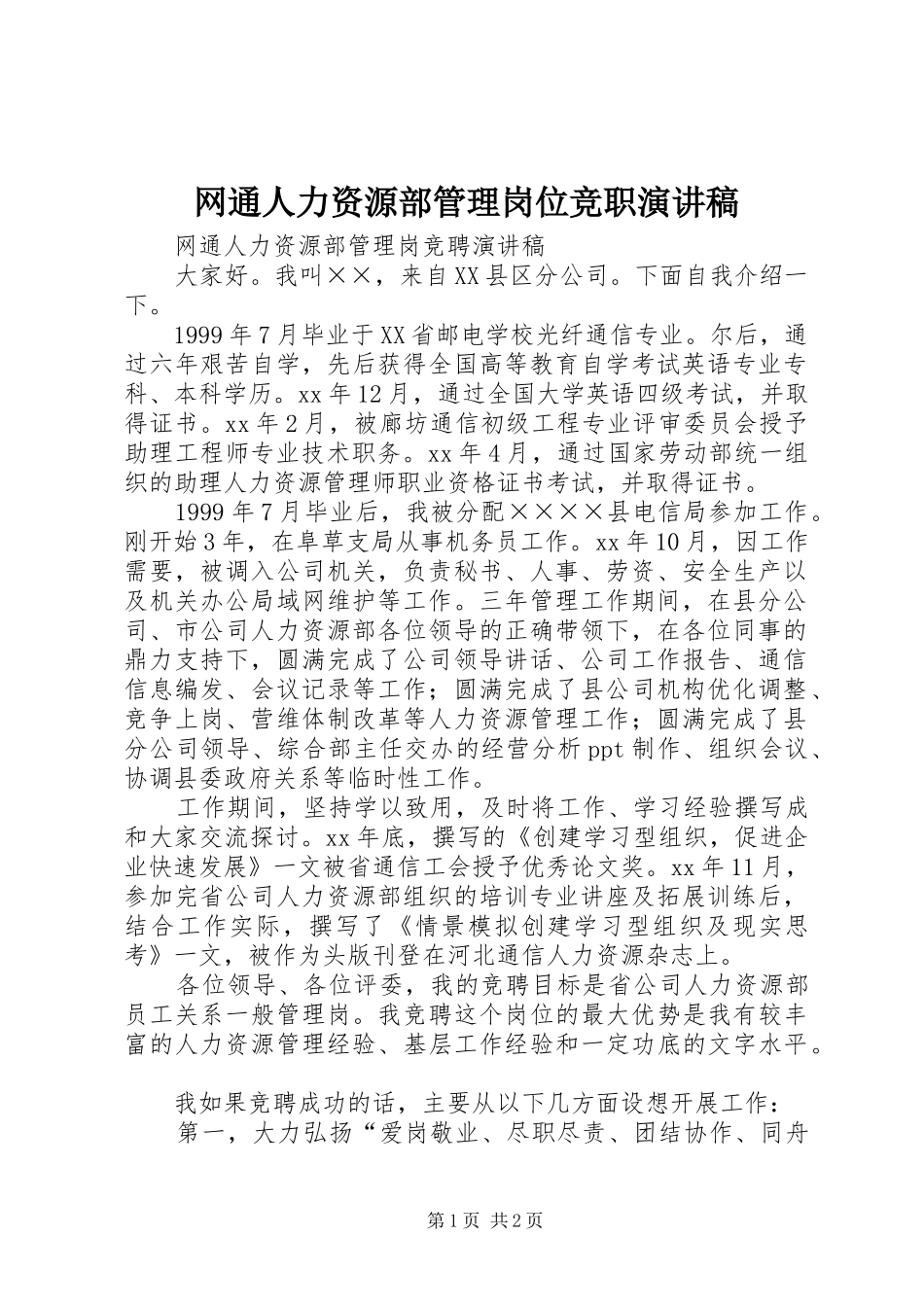 网通人力资源部管理岗位竞职演讲稿

网通人力资源部管理岗竞聘演讲稿

大家好。我叫××，来自XX县区分公司。下面自我介绍一下。

1999年7月毕业于XX省邮电学校光纤通信专业。尔后，通过六年艰苦自学，先后获得全国高等教育自学考试英语专业专科、本科学历。xx年12月，通过全国大学英语四级考试，并取得证书。xx年2月，被廊坊通信初级工程专业评审委员会授予助理工程师专业技术职务。xx年4月，通过国家劳动部统一组织的助理人力资源管理师职业资格证书考试，并取得证书。

1999年7月毕业后，我被分配××××县电信局参加工作。刚开始3年，在阜草支局从事机务员工作。xx年10月，因工作需要，被调入公司机关，负责秘书、人事、劳资、安全生产以及机关办公局域网维护等工作。三年管理工作期间，在县分公司、市公司人力资源部各位领导的正确带领下，在各位同事的鼎力支持下，圆满完成了公司领导讲话、公司工作报告、通信信息编发、会议记录等工作；圆满完成了县公司机构优化调整、竞争上岗、营维体制改革等人力资源管理工作；圆满完成了县分公司领导、综合部主任交办的经营分析ppt制作、组织会议、协调县委政府关系等临时性工作。

工作期间，坚持学以致用，及时将工作、学习经验撰写成和大家交流探讨。xx年底，撰写的《创建学习型组织，促进企业快速发展》一文被省通信工会授予优秀论文奖。xx年11月，参加完省公司人力资源部组织的培训专业讲座及拓展训练后，结合工作实际，撰写了《情景模拟创建学习型组织及现实思考》一文，被作为头版刊登在河北通信人力资源杂志上。

各位领导、各位评委，我的竞聘目标是省公司人力资源部员工关系一般管理岗。我竞聘这个岗位的最大优势是我有较丰富的人力资源管理经验、基层工作经验和一定功底的文字水平。

我如果竞聘成功的话，主要从以下几方面设想开展工作：

第一，大力弘扬“爱岗敬业、尽职尽责、团结协作、同舟

第1页 共2页